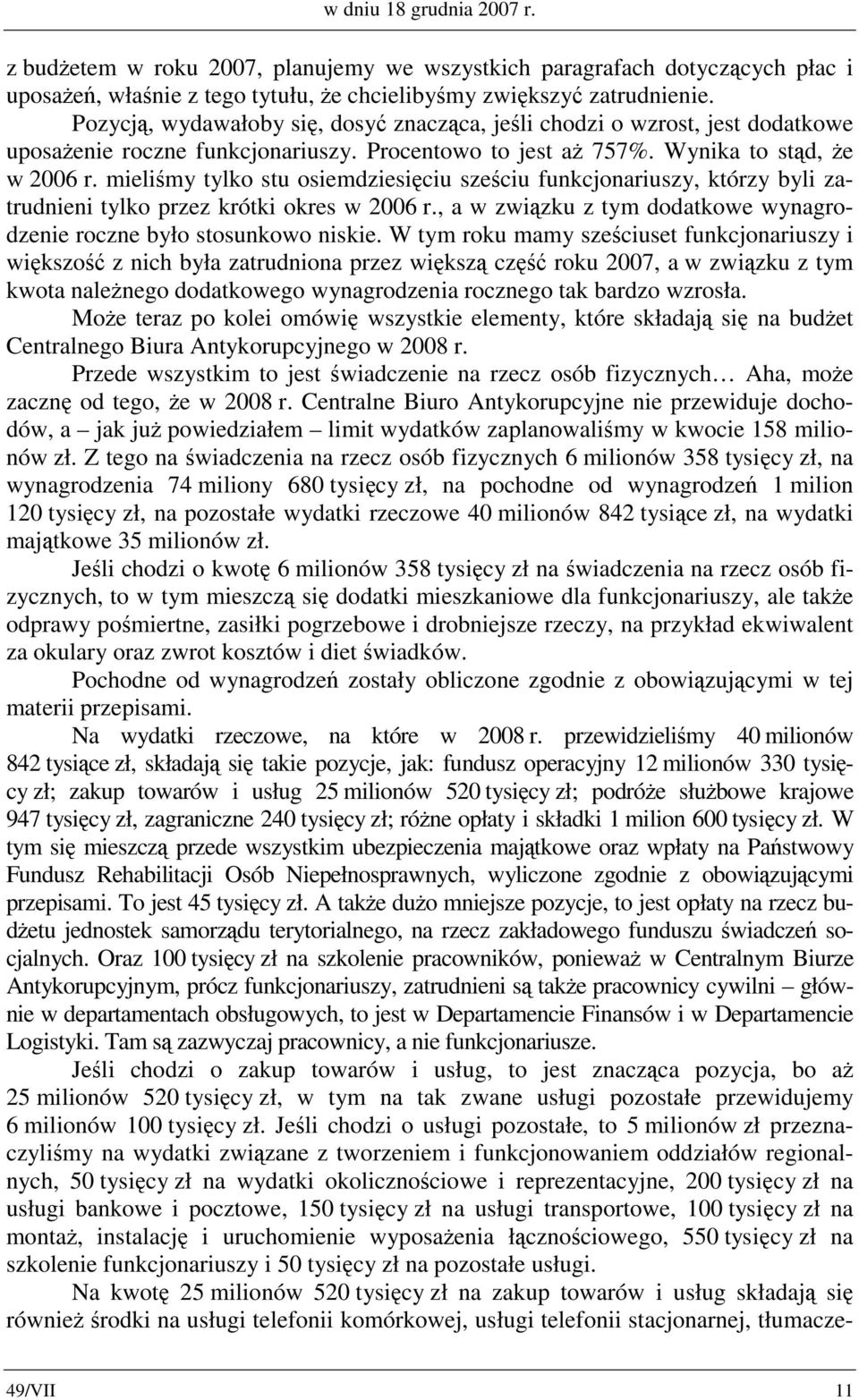 w dniu 18 grudnia 2007 r.

z budżetem w roku 2007, planujemy we wszystkich paragrafach dotyczących płac i uposażeń, właśnie z tego tytułu, że chcielibyśmy zwiększyć zatrudnienie.

Pozycją, wydawałoby się, dosyć znacząca, jeśli chodzi o wzrost, jest dodatkowe uposażenie roczne funkcjonariuszy. Procentowo to jest aż 757%. Wynika to stąd, że w 2006 r. mieliśmy tylko stu osiemdziesięciu sześciu funkcjonariuszy, którzy byli zatrudnieni tylko przez krótki okres w 2006 r., a w związku z tym dodatkowe wynagrodzenie roczne było stosunkowo niskie. W tym roku mamy sześciuset funkcjonariuszy i większość z nich była zatrudniona przez większą część roku 2007, a w związku z tym kwota należnego dodatkowego wynagrodzenia rocznego tak bardzo wzrosła.

Może teraz po kolei omówię wszystkie elementy, które składają się na budżet Centralnego Biura Antykorupcyjnego w 2008 r.

Przede wszystkim to jest świadczenie na rzecz osób fizycznych… Aha, może zacznę od tego, że w 2008 r. Centralne Biuro Antykorupcyjne nie przewiduje dochodów, a – jak już powiedziałem – limit wydatków zaplanowaliśmy w kwocie 158 milionów zł. Z tego na świadczenia na rzecz osób fizycznych 6 milionów 358 tysięcy zł, na wynagrodzenia 74 miliony 680 tysięcy zł, na pochodne od wynagrodzeń 1 milion 120 tysięcy zł, na pozostałe wydatki rzeczowe 40 milionów 842 tysiące zł, na wydatki majątkowe 35 milionów zł.

Jeśli chodzi o kwotę 6 milionów 358 tysięcy zł na świadczenia na rzecz osób fizycznych, to w tym mieszczą się dodatki mieszkaniowe dla funkcjonariuszy, ale także odprawy pośmiertne, zasiłki pogrzebowe i drobniejsze rzeczy, na przykład ekwiwalent za okulary oraz zwrot kosztów i diet świadków.

Pochodne od wynagrodzeń zostały obliczone zgodnie z obowiązującymi w tej materii przepisami.

Na wydatki rzeczowe, na które w 2008 r. przewidzieliśmy 40 milionów 842 tysiące zł, składają się takie pozycje, jak: fundusz operacyjny 12 milionów 330 tysięcy zł; zakup towarów i usług 25 milionów 520 tysięcy zł; podróże służbowe krajowe 947 tysięcy zł, zagraniczne 240 tysięcy zł; różne opłaty i składki 1 milion 600 tysięcy zł. W tym się mieszczą przede wszystkim ubezpieczenia majątkowe oraz wpłaty na Państwowy Fundusz Rehabilitacji Osób Niepełnosprawnych, wyliczone zgodnie z obowiązującymi przepisami. To jest 45 tysięcy zł. A także dużo mniejsze pozycje, to jest opłaty na rzecz budżetu jednostek samorządu terytorialnego, na rzecz zakładowego funduszu świadczeń socjalnych. Oraz 100 tysięcy zł na szkolenie pracowników, ponieważ w Centralnym Biurze Antykorupcyjnym, prócz funkcjonariuszy, zatrudnieni są także pracownicy cywilni – głównie w departamentach obsługowych, to jest w Departamencie Finansów i w Departamencie Logistyki. Tam są zazwyczaj pracownicy, a nie funkcjonariusze.

Jeśli chodzi o zakup towarów i usług, to jest znacząca pozycja, bo aż 25 milionów 520 tysięcy zł, w tym na tak zwane usługi pozostałe przewidujemy 6 milionów 100 tysięcy zł. Jeśli chodzi o usługi pozostałe, to 5 milionów zł przeznaczyliśmy na wydatki związane z tworzeniem i funkcjonowaniem oddziałów regionalnych, 50 tysięcy zł na wydatki okolicznościowe i reprezentacyjne, 200 tysięcy zł na usługi bankowe i pocztowe, 150 tysięcy zł na usługi transportowe, 100 tysięcy zł na montaż, instalację i uruchomienie wyposażenia łącznościowego, 550 tysięcy zł na szkolenie funkcjonariuszy i 50 tysięcy zł na pozostałe usługi.

Na kwotę 25 milionów 520 tysięcy zł na zakup towarów i usług składają się również środki na usługi telefonii komórkowej, usługi telefonii stacjonarnej, tłumacze-

49/VII 11